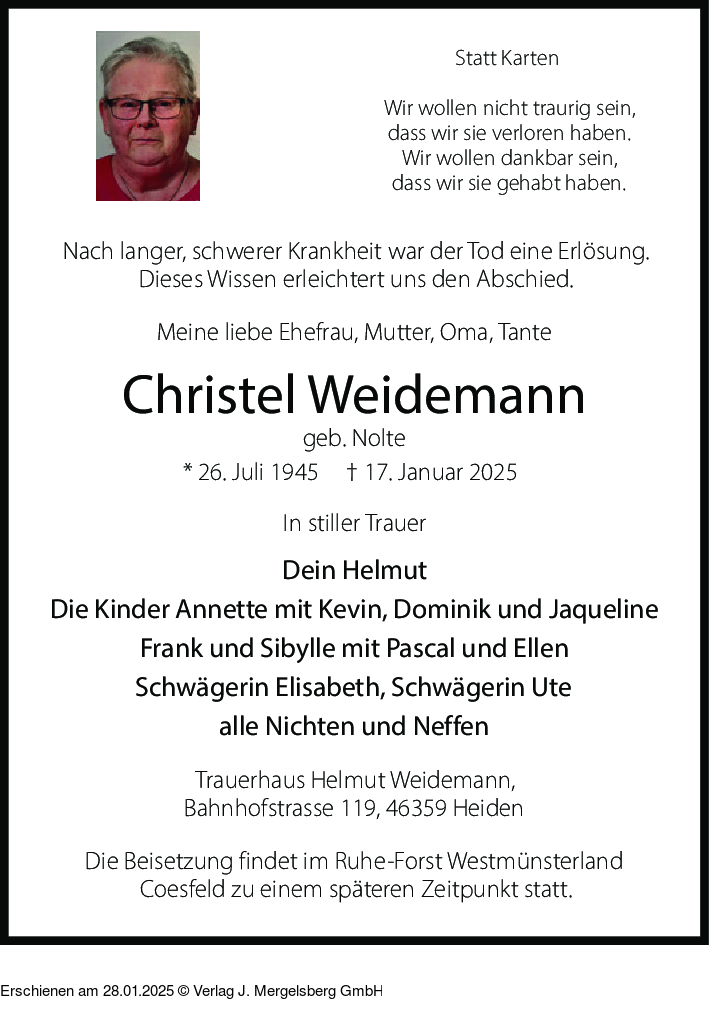 Statt Karten

Wir wollen nicht traurig sein,
dass wir sie verloren haben.
Wir wollen dankbar sein,
dass wir sie gehabt haben.

Nach langer, schwerer Krankheit war der Tod eine Erlösung.
Dieses Wissen erleichtert uns den Abschied.

Meine liebe Ehefrau, Mutter, Oma, Tante

Christel Weidemann
geb. Nolte
* 26. Juli 1945 † 17. Januar 2025

In stiller Trauer

Dein Helmut
Die Kinder Annette mit Kevin, Dominik und Jaqueline
Frank und Sibylle mit Pascal und Ellen
Schwägerin Elisabeth, Schwägerin Ute
alle Nichten und Neffen

Trauerhaus Helmut Weidemann,
Bahnhofstrasse 119, 46359 Heiden

Die Beisetzung findet im Ruhe-Forst Westmünsterland
Coesfeld zu einem späteren Zeitpunkt statt.

Erschienen am 28.01.2025 © Verlag J. Mergelsberg GmbH